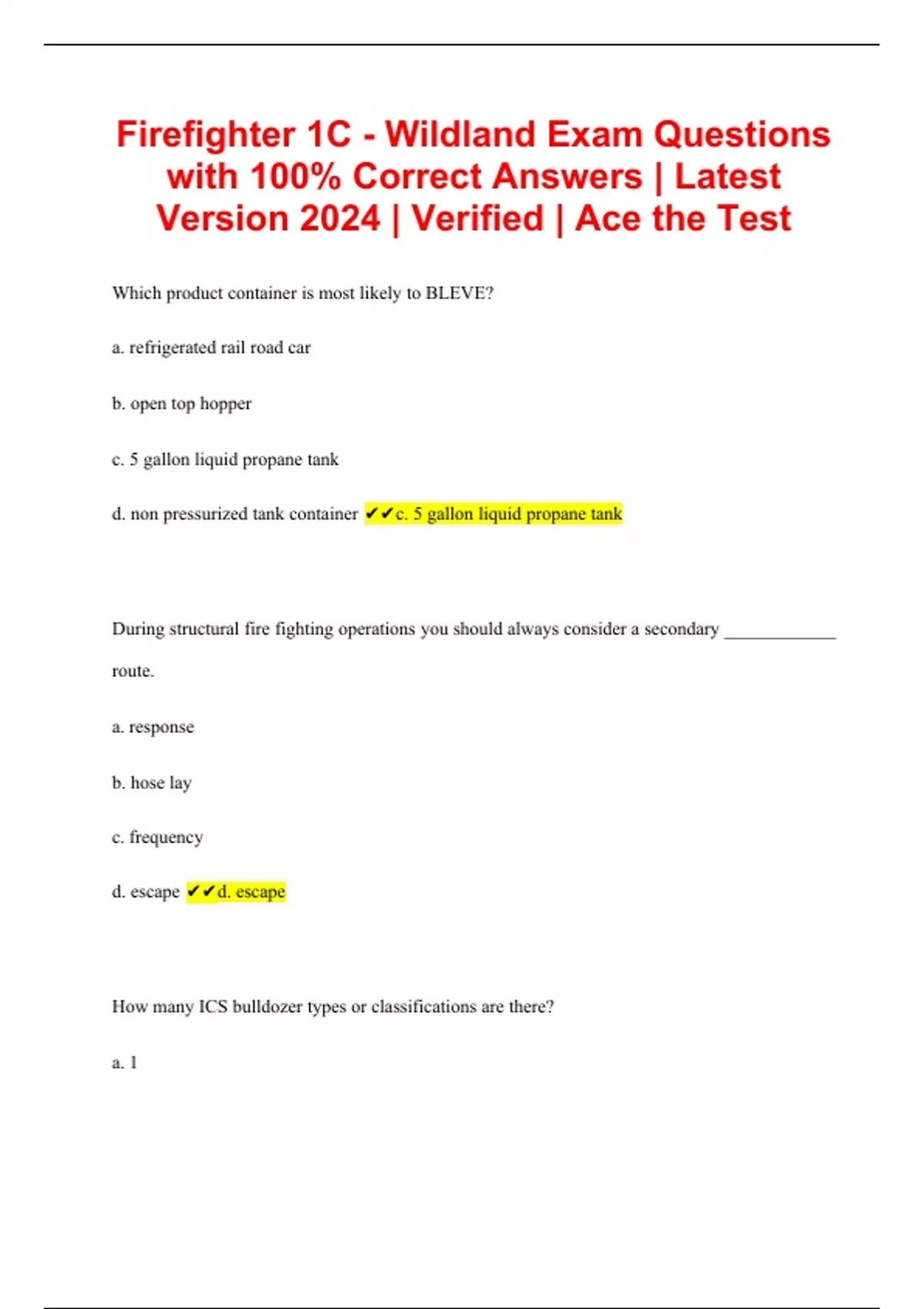 Firefighter 1C - Wildland Exam Questions with 100% Correct Answers | Latest Version 2024 | Verified | Ace the Test

Which product container is most likely to BLEVE?

a. refrigerated rail road car

b. open top hopper

c. 5 gallon liquid propane tank

d. non pressurized tank container ✔✔c. 5 gallon liquid propane tank

During structural fire fighting operations you should always consider a secondary ____________ route.

a. response

b. hose lay

c. frequency

d. escape ✔✔d. escape

How many ICS bulldozer types or classifications are there?

a. 1